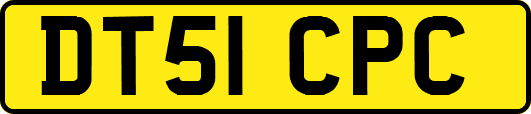 DT51 CPC